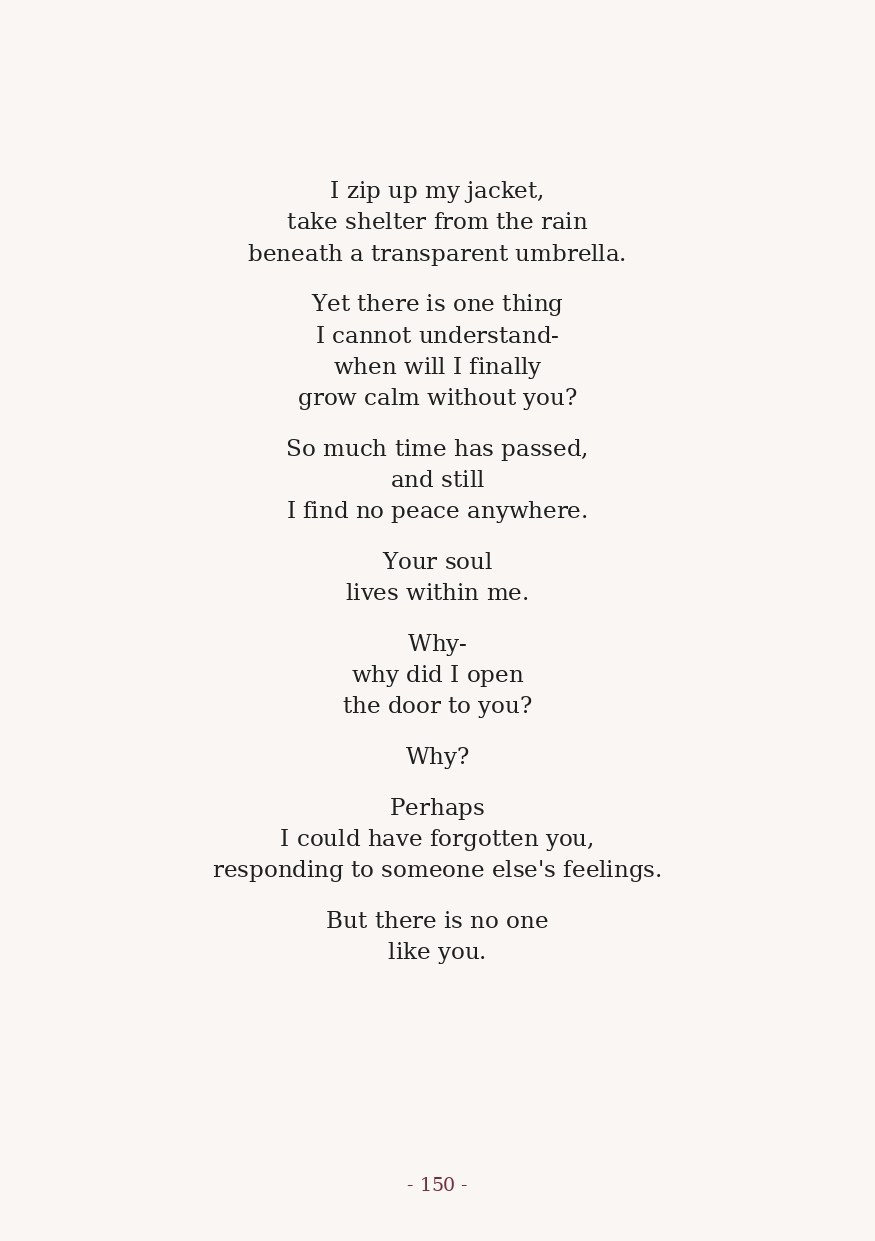 I zip up my jacket,
take shelter from the rain
beneath a transparent umbrella.

Yet there is one thing
I cannot understand-
when will I finally
grow calm without you?

So much time has passed,
and still
I find no peace anywhere.

Your soul
lives within me.

Why-
why did I open
the door to you?

Why?

Perhaps
I could have forgotten you,
responding to someone else's feelings.

But there is no one
like you.

- 150 -